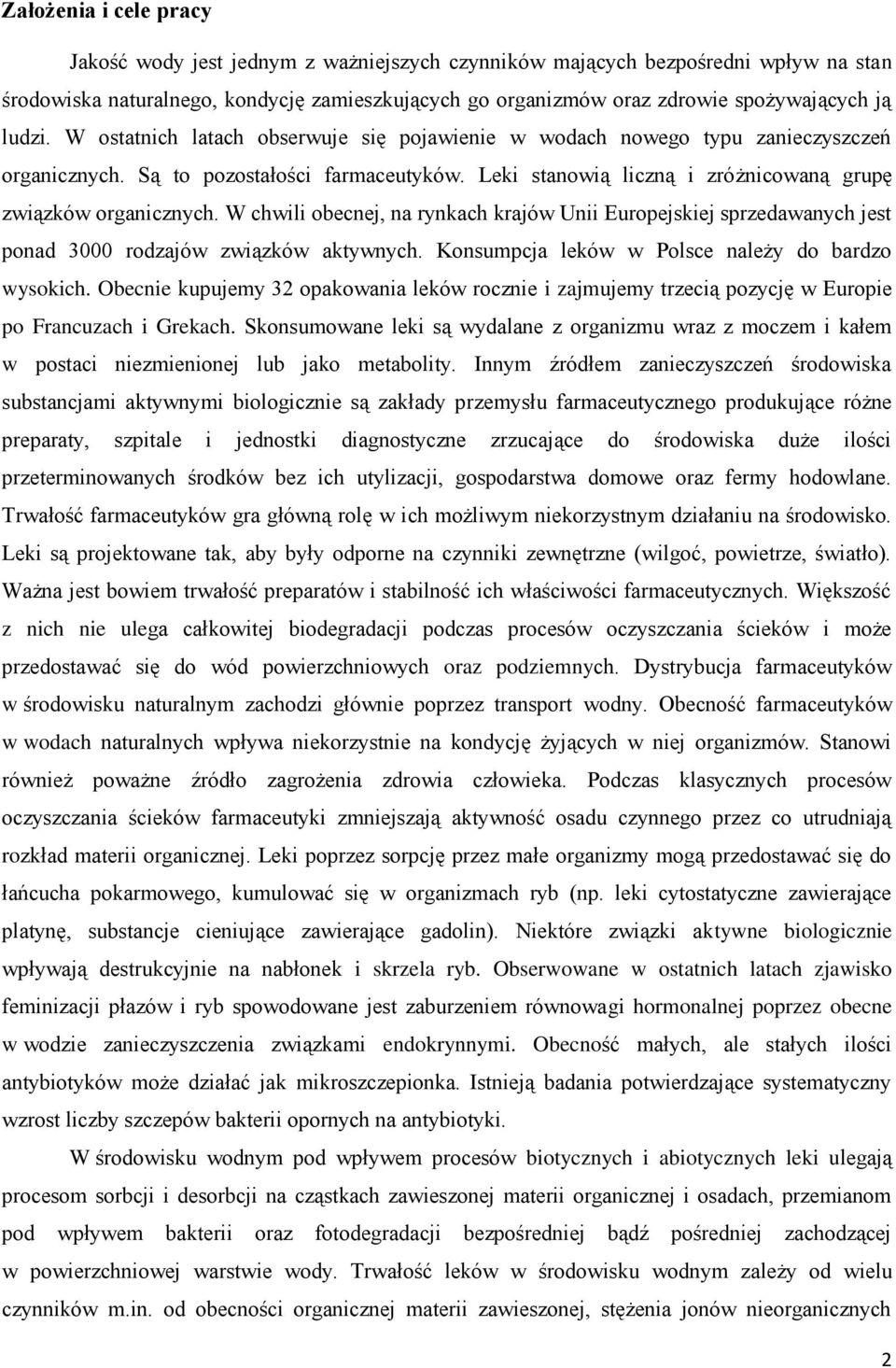 Założenia i cele pracy

Jakość wody jest jednym z ważniejszych czynników mających bezpośredni wpływ na stan środowiska naturalnego, kondycję zamieszkujących go organizmów oraz zdrowie spożywających ją ludzi. W ostatnich latach obserwuje się pojawienie w wodach nowego typu zanieczyszczeń organicznych. Są to pozostałości farmaceutyków. Leki stanowią liczną i zróżnicowaną grupę związków organicznych. W chwili obecnej, na rynkach krajów Unii Europejskiej sprzedawanych jest ponad 3000 rodzajów związków aktywnych. Konsumpcja leków w Polsce należy do bardzo wysokich. Obecnie kupujemy 32 opakowania leków rocznie i zajmujemy trzecią pozycję w Europie po Francuzach i Grekach. Skonsumowane leki są wydalane z organizmu wraz z moczem i kałem w postaci niezmienionej lub jako metabolity. Innym źródłem zanieczyszczeń środowiska substancjami aktywnymi biologicznie są zakłady przemysłu farmaceutycznego produkujące różne preparaty, szpitale i jednostki diagnostyczne zrzucające do środowiska duże ilości przeterminowanych środków bez ich utylizacji, gospodarstwa domowe oraz fermy hodowlane. Trwałość farmaceutyków gra główną rolę w ich możliwym niekorzystnym działaniu na środowisko. Leki są projektowane tak, aby były odporne na czynniki zewnętrzne (wilgoć, powietrze, światło). Ważna jest bowiem trwałość preparatów i stabilność ich właściwości farmaceutycznych. Większość z nich nie ulega całkowitej biodegradacji podczas procesów oczyszczania ścieków i może przedostawać się do wód powierzchniowych oraz podziemnych. Dystrybucja farmaceutyków w środowisku naturalnym zachodzi głównie poprzez transport wodny. Obecność farmaceutyków w wodach naturalnych wpływa niekorzystnie na kondycję żyjących w niej organizmów. Stanowi również poważne źródło zagrożenia zdrowia człowieka. Podczas klasycznych procesów oczyszczania ścieków farmaceutyki zmniejszają aktywność osadu czynnego przez co utrudniają rozkład materii organicznej. Leki poprzez sorpcję przez małe organizmy mogą przedostawać się do łańcucha pokarmowego, kumulować się w organizmach ryb (np. leki cytostatyczne zawierające platynę, substancje cieniujące zawierające gadolin). Niektóre związki aktywne biologicznie wpływają destrukcyjnie na nabłonek i skrzela ryb. Obserwowane w ostatnich latach zjawisko feminizacji płazów i ryb spowodowane jest zaburzeniem równowagi hormonalnej poprzez obecne w wodzie zanieczyszczenia związkami endokrynnymi. Obecność małych, ale stałych ilości antybiotyków może działać jak mikroszczepionka. Istnieją badania potwierdzające systematyczny wzrost liczby szczepów bakterii opornych na antybiotyki.

W środowisku wodnym pod wpływem procesów biotycznych i abiotycznych leki ulegają procesom sorbcji i desorbcji na cząstkach zawieszonej materii organicznej i osadach, przemianom pod wpływem bakterii oraz fotodegradacji bezpośredniej bądź pośredniej zachodzącej w powierzchniowej warstwie wody. Trwałość leków w środowisku wodnym zależy od wielu czynników m.in. od obecności organicznej materii zawieszonej, stężenia jonów nieorganicznych

2